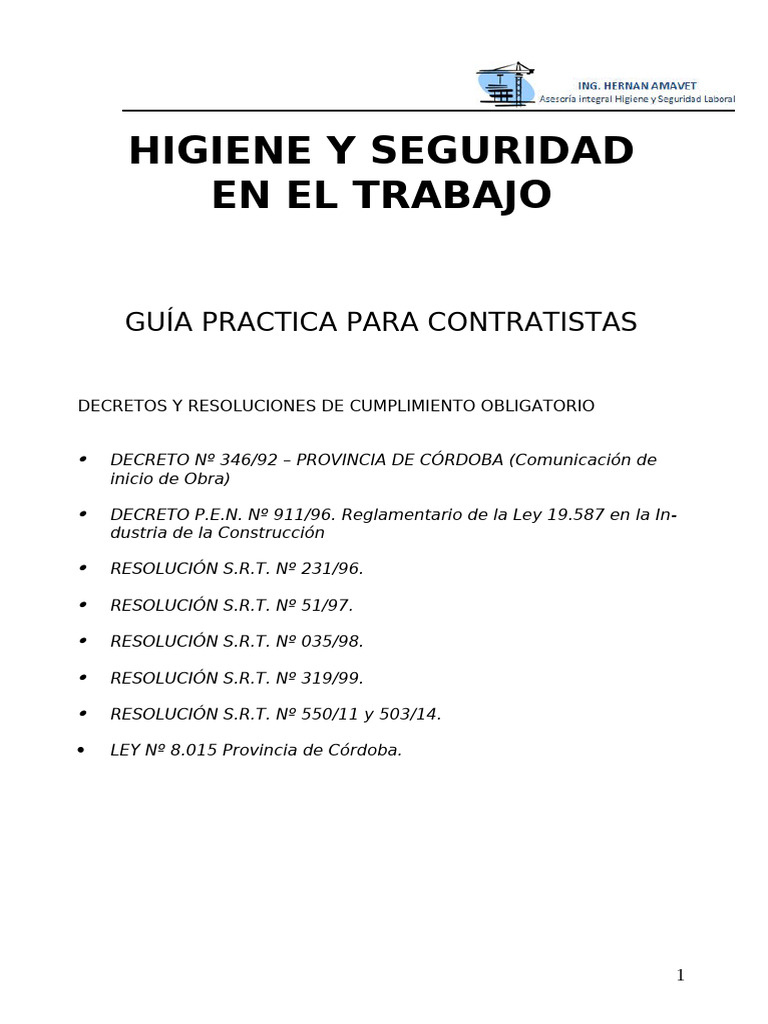 ING. HERNAN AMAVET
Asesoría integral Higiene y Seguridad Laboral

HIGIENE Y SEGURIDAD EN EL TRABAJO

GUÍA PRACTICA PARA CONTRATISTAS

DECRETOS Y RESOLUCIONES DE CUMPLIMIENTO OBLIGATORIO

• DECRETO Nº 346/92 – PROVINCIA DE CÓRDOBA (Comunicación de inicio de Obra)

• DECRETO P.E.N. Nº 911/96. Reglamentario de la Ley 19.587 en la Industria de la Construcción

• RESOLUCIÓN S.R.T. Nº 231/96.

• RESOLUCIÓN S.R.T. Nº 51/97.

• RESOLUCIÓN S.R.T. Nº 035/98.

• RESOLUCIÓN S.R.T. Nº 319/99.

• RESOLUCIÓN S.R.T. Nº 550/11 y 503/14.

• LEY Nº 8.015 Provincia de Córdoba.

1